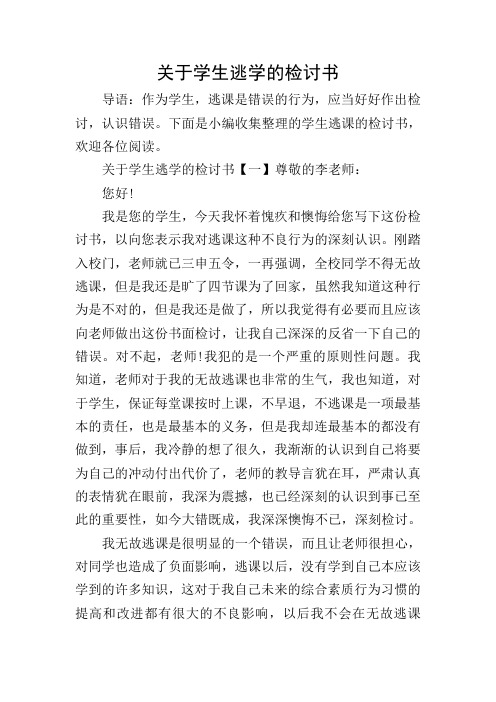 关于学生逃学的检讨书

导语：作为学生，逃课是错误的行为，应当好好作出检讨，认识错误。下面是小编收集整理的学生逃课的检讨书，欢迎各位阅读。

关于学生逃学的检讨书【一】尊敬的李老师：

您好!

我是您的学生，今天我怀着愧疚和懊悔给您写下这份检讨书，以向您表示我对逃课这种不良行为的深刻认识。刚踏入校门，老师就已三申五令，一再强调，全校同学不得无故逃课，但是我还是旷了四节课为了回家，虽然我知道这种行为是不对的，但是我还是做了，所以我觉得有必要而且应该向老师做出这份书面检讨，让我自己深深的反省一下自己的错误。对不起，老师!我犯的是一个严重的原则性问题。我知道，老师对于我的无故逃课也非常的生气，我也知道，对于学生，保证每堂课按时上课，不早退，不逃课是一项最基本的责任，也是最基本的义务，但是我却连最基本的都没有做到，事后，我冷静的想了很久，我渐渐的认识到自己将要为自己的冲动付出代价了，老师的教导言犹在耳，严肃认真的表情犹在眼前，我深为震撼，也已经深刻的认识到事已至此的重要性，如今大错既成，我深深懊悔不已，深刻检讨。

我无故逃课是很明显的一个错误，而且让老师很担心，对同学也造成了负面影响，逃课以后，没有学到自己本应该学到的许多知识，这对于我自己未来的综合素质行为习惯的提高和改进都有很大的不良影响，以后我不会在无故逃课